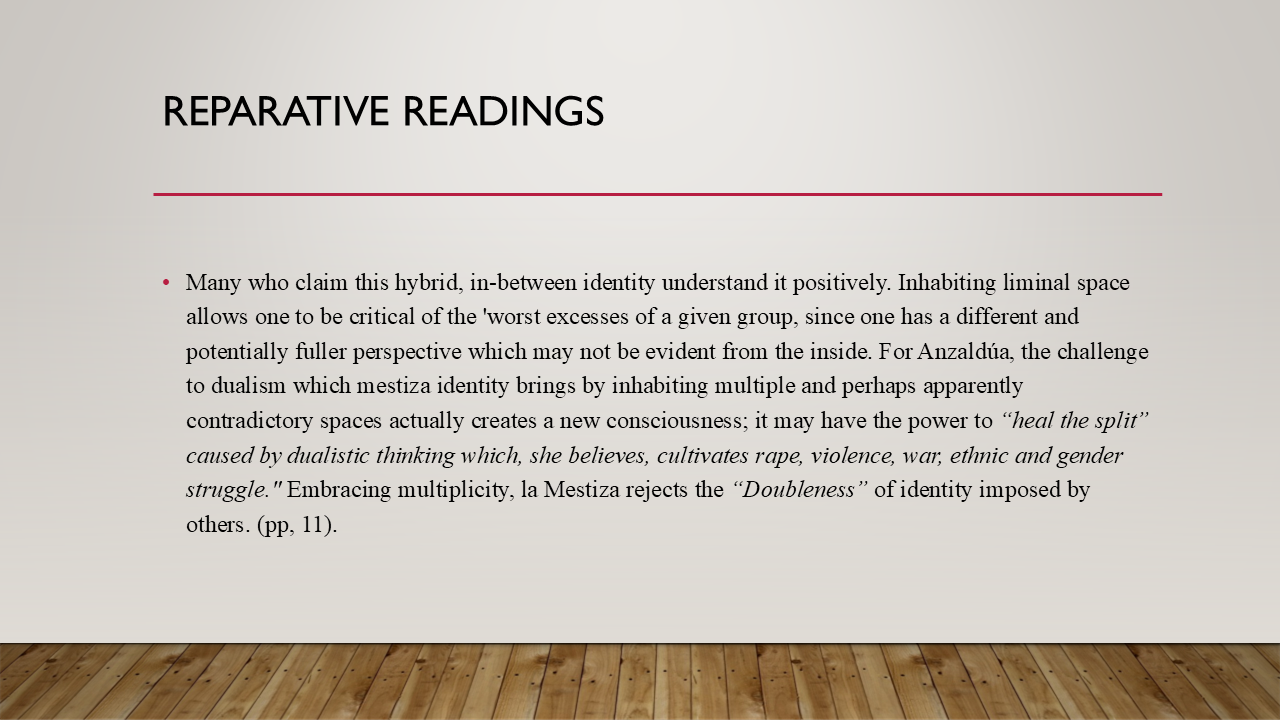 REPARATIVE READINGS

• Many who claim this hybrid, in-between identity understand it positively. Inhabiting liminal space allows one to be critical of the 'worst excesses of a given group, since one has a different and potentially fuller perspective which may not be evident from the inside. For Anzaldúa, the challenge to dualism which mestiza identity brings by inhabiting multiple and perhaps apparently contradictory spaces actually creates a new consciousness; it may have the power to "heal the split" caused by dualistic thinking which, she believes, cultivates rape, violence, war, ethnic and gender struggle." Embracing multiplicity, la Mestiza rejects the "Doubleness" of identity imposed by others. (pp, 11).